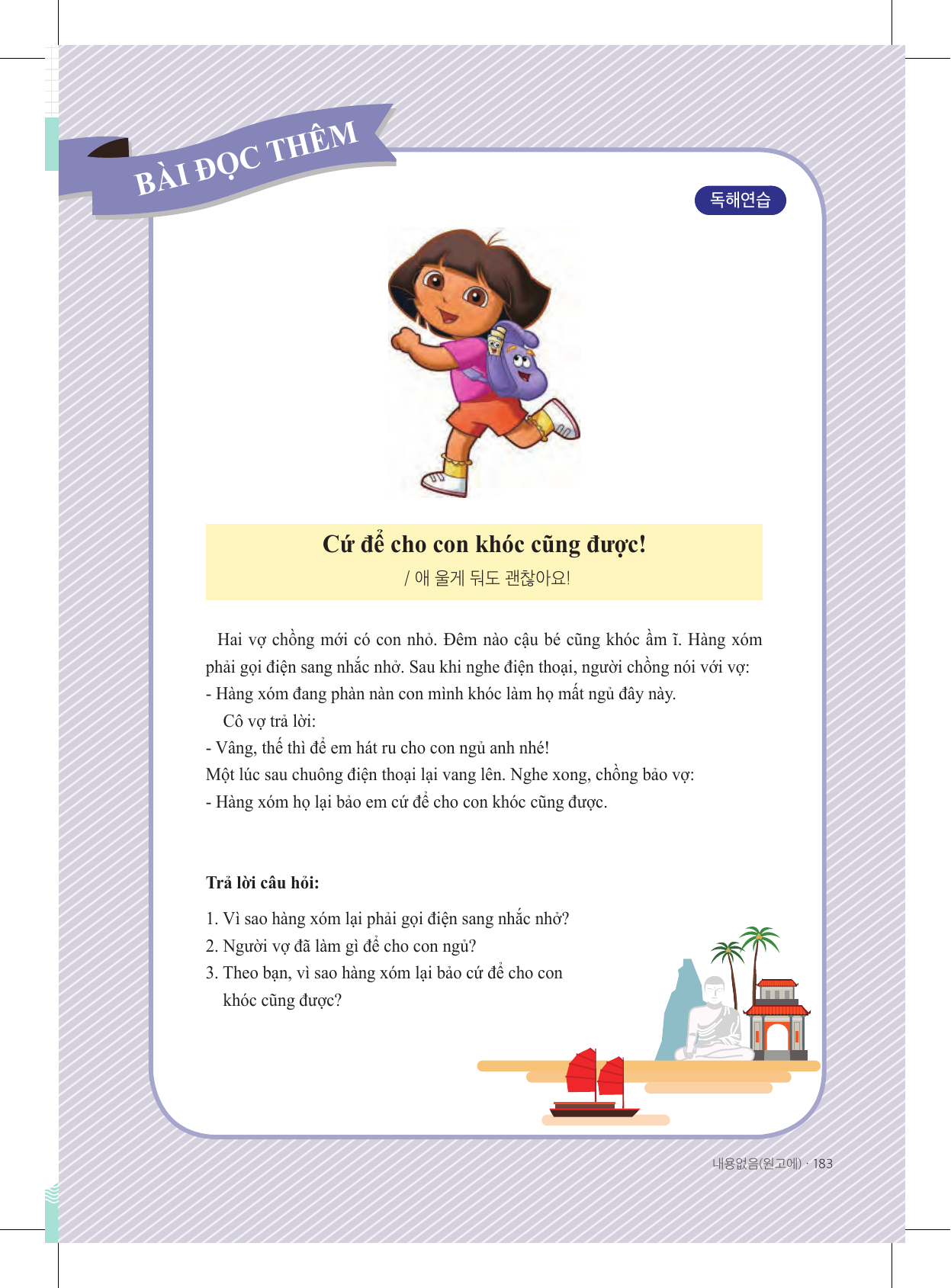 BÀI ĐỌC THÊM

독해연습

Cứ để cho con khóc cũng được!
/ 애 울게 둬도 괜찮아요!

Hai vợ chồng mới có con nhỏ. Đêm nào cậu bé cũng khóc ầm ĩ. Hàng xóm phải gọi điện sang nhắc nhở. Sau khi nghe điện thoại, người chồng nói với vợ:
- Hàng xóm đang phàn nàn con mình khóc làm họ mất ngủ đây này.
Cô vợ trả lời:
- Vâng, thế thì để em hát ru cho con ngủ anh nhé!
Một lúc sau chuông điện thoại lại vang lên. Nghe xong, chồng bảo vợ:
- Hàng xóm họ lại bảo em cứ để cho con khóc cũng được.

Trả lời câu hỏi:
1. Vì sao hàng xóm lại phải gọi điện sang nhắc nhở?
2. Người vợ đã làm gì để cho con ngủ?
3. Theo bạn, vì sao hàng xóm lại bảo cứ để cho con khóc cũng được?

내용없음(원고에) · 183